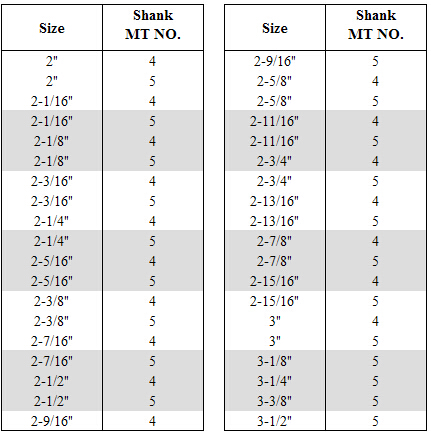 | Size | Shank MT NO. |
|---|---|
| 2" | 4 |
| 2" | 5 |
| 2-1/16" | 4 |
| 2-1/16" | 5 |
| 2-1/8" | 4 |
| 2-1/8" | 5 |
| 2-3/16" | 4 |
| 2-3/16" | 5 |
| 2-1/4" | 4 |
| 2-1/4" | 5 |
| 2-5/16" | 4 |
| 2-5/16" | 5 |
| 2-3/8" | 4 |
| 2-3/8" | 5 |
| 2-7/16" | 4 |
| 2-7/16" | 5 |
| 2-1/2" | 4 |
| 2-1/2" | 5 |
| 2-9/16" | 4 |

| Size | Shank MT NO. |
|---|---|
| 2-9/16" | 5 |
| 2-5/8" | 4 |
| 2-5/8" | 5 |
| 2-11/16" | 4 |
| 2-11/16" | 5 |
| 2-3/4" | 4 |
| 2-3/4" | 5 |
| 2-13/16" | 4 |
| 2-13/16" | 5 |
| 2-7/8" | 4 |
| 2-7/8" | 5 |
| 2-15/16" | 4 |
| 2-15/16" | 5 |
| 3" | 4 |
| 3" | 5 |
| 3-1/8" | 5 |
| 3-1/4" | 5 |
| 3-3/8" | 5 |
| 3-1/2" | 5 |